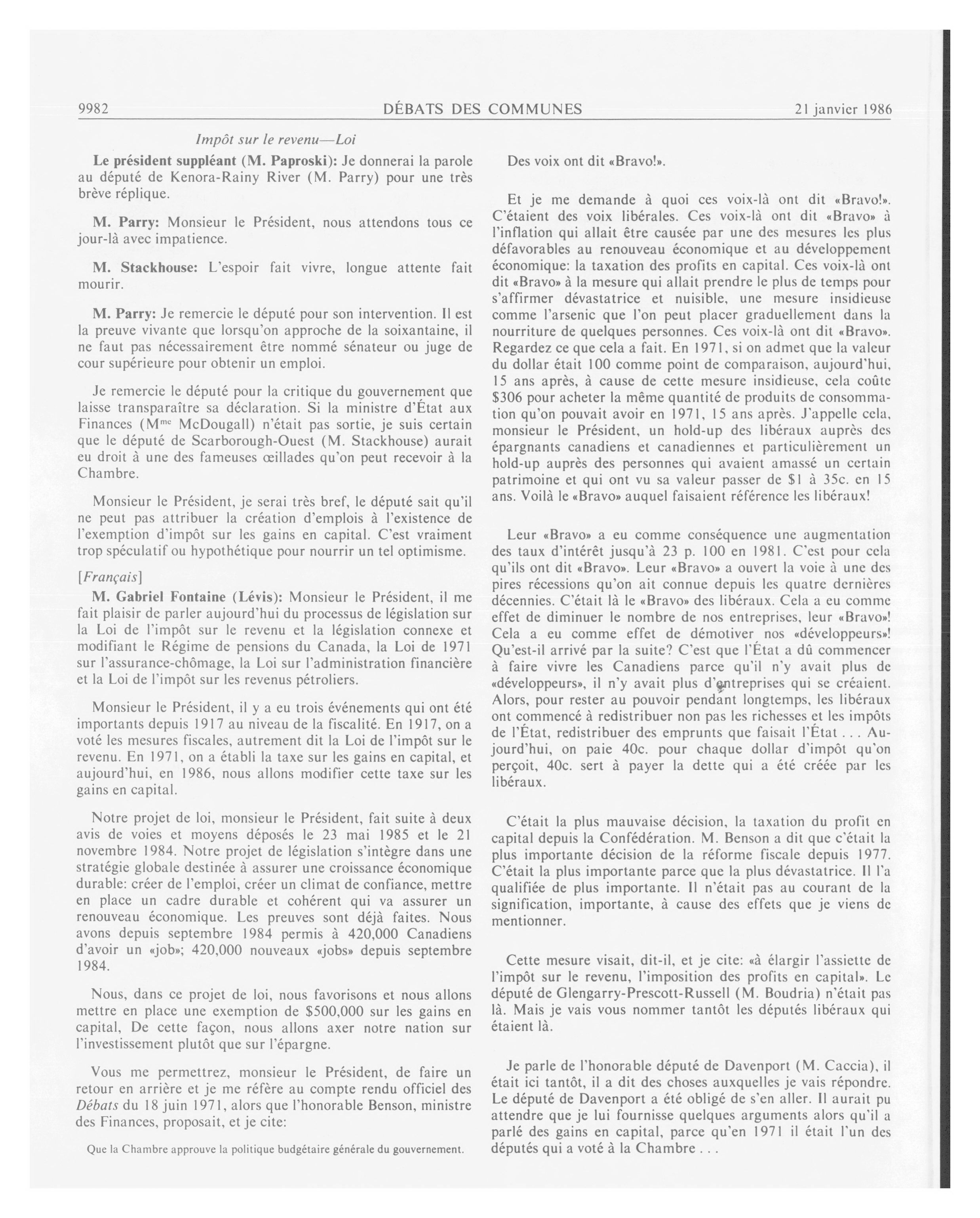 9982 DÉBATS DES COMMUNES 21 janvier 1986

Impôt sur le revenu—Loi

**Le président suppléant (M. Paproski):** Je donnerai la parole au député de Kenora-Rainy River (M. Parry) pour une très brève réplique.

**M. Parry:** Monsieur le Président, nous attendons tous ce jour-là avec impatience.

**M. Stackhouse:** L'espoir fait vivre, longue attente fait mourir.

**M. Parry:** Je remercie le député pour son intervention. Il est la preuve vivante que lorsqu'on approche de la soixantaine, il ne faut pas nécessairement être nommé sénateur ou juge de cour supérieure pour obtenir un emploi.

Je remercie le député pour la critique du gouvernement que laisse transparaître sa déclaration. Si la ministre d'État aux Finances (M$^{me}$ McDougall) n'était pas sortie, je suis certain que le député de Scarborough-Ouest (M. Stackhouse) aurait eu droit à une des fameuses œillades qu'on peut recevoir à la Chambre.

Monsieur le Président, je serai très bref, le député sait qu'il ne peut pas attribuer la création d'emplois à l'existence de l'exemption d'impôt sur les gains en capital. C'est vraiment trop spéculatif ou hypothétique pour nourrir un tel optimisme.

[Français]

**M. Gabriel Fontaine (Lévis):** Monsieur le Président, il me fait plaisir de parler aujourd'hui du processus de législation sur la Loi de l'impôt sur le revenu et la législation connexe et modifiant le Régime de pensions du Canada, la Loi de 1971 sur l'assurance-chômage, la Loi sur l'administration financière et la Loi de l'impôt sur les revenus pétroliers.

Monsieur le Président, il y a eu trois événements qui ont été importants depuis 1917 au niveau de la fiscalité. En 1917, on a voté les mesures fiscales, autrement dit la Loi de l'impôt sur le revenu. En 1971, on a établi la taxe sur les gains en capital, et aujourd'hui, en 1986, nous allons modifier cette taxe sur les gains en capital.

Notre projet de loi, monsieur le Président, fait suite à deux avis de voies et moyens déposés le 23 mai 1985 et le 21 novembre 1984. Notre projet de législation s'intègre dans une stratégie globale destinée à assurer une croissance économique durable: créer de l'emploi, créer un climat de confiance, mettre en place un cadre durable et cohérent qui va assurer un renouveau économique. Les preuves sont déjà faites. Nous avons depuis septembre 1984 permis à 420,000 Canadiens d'avoir un «job»; 420,000 nouveaux «jobs» depuis septembre 1984.

Nous, dans ce projet de loi, nous favorisons et nous allons mettre en place une exemption de $500,000 sur les gains en capital, De cette façon, nous allons axer notre nation sur l'investissement plutôt que sur l'épargne.

Vous me permettrez, monsieur le Président, de faire un retour en arrière et je me réfère au compte rendu officiel des *Débats* du 18 juin 1971, alors que l'honorable Benson, ministre des Finances, proposait, et je cite:

Que la Chambre approuve la politique budgétaire générale du gouvernement.

Des voix ont dit «Bravo!».

Et je me demande à quoi ces voix-là ont dit «Bravo!». C'étaient des voix libérales. Ces voix-là ont dit «Bravo» à l'inflation qui allait être causée par une des mesures les plus défavorables au renouveau économique et au développement économique: la taxation des profits en capital. Ces voix-là ont dit «Bravo» à la mesure qui allait prendre le plus de temps pour s'affirmer dévastatrice et nuisible, une mesure insidieuse comme l'arsenic que l'on peut placer graduellement dans la nourriture de quelques personnes. Ces voix-là ont dit «Bravo». Regardez ce que cela a fait. En 1971, si on admet que la valeur du dollar était 100 comme point de comparaison, aujourd'hui, 15 ans après, à cause de cette mesure insidieuse, cela coûte $306 pour acheter la même quantité de produits de consommation qu'on pouvait avoir en 1971, 15 ans après. J'appelle cela, monsieur le Président, un hold-up des libéraux auprès des épargnants canadiens et canadiennes et particulièrement un hold-up auprès des personnes qui avaient amassé un certain patrimoine et qui ont vu sa valeur passer de $1 à 35c. en 15 ans. Voilà le «Bravo» auquel faisaient référence les libéraux!

Leur «Bravo» a eu comme conséquence une augmentation des taux d'intérêt jusqu'à 23 p. 100 en 1981. C'est pour cela qu'ils ont dit «Bravo». Leur «Bravo» a ouvert la voie à une des pires récessions qu'on ait connue depuis les quatre dernières décennies. C'était là le «Bravo» des libéraux. Cela a eu comme effet de diminuer le nombre de nos entreprises, leur «Bravo»! Cela a eu comme effet de démotiver nos «développeurs»! Qu'est-il arrivé par la suite? C'est que l'État a dû commencer à faire vivre les Canadiens parce qu'il n'y avait plus de «développeurs», il n'y avait plus d'entreprises qui se créaient. Alors, pour rester au pouvoir pendant longtemps, les libéraux ont commencé à redistribuer non pas les richesses et les impôts de l'État, redistribuer des emprunts que faisait l'État . . . Aujourd'hui, on paie 40c. pour chaque dollar d'impôt qu'on perçoit, 40c. sert à payer la dette qui a été créée par les libéraux.

C'était la plus mauvaise décision, la taxation du profit en capital depuis la Confédération. M. Benson a dit que c'était la plus importante décision de la réforme fiscale depuis 1977. C'était la plus importante parce que la plus dévastatrice. Il l'a qualifiée de plus importante. Il n'était pas au courant de la signification, importante, à cause des effets que je viens de mentionner.

Cette mesure visait, dit-il, et je cite: «à élargir l'assiette de l'impôt sur le revenu, l'imposition des profits en capital». Le député de Glengarry-Prescott-Russell (M. Boudria) n'était pas là. Mais je vais vous nommer tantôt les députés libéraux qui étaient là.

Je parle de l'honorable député de Davenport (M. Caccia), il était ici tantôt, il a dit des choses auxquelles je vais répondre. Le député de Davenport a été obligé de s'en aller. Il aurait pu attendre que je lui fournisse quelques arguments alors qu'il a parlé des gains en capital, parce qu'en 1971 il était l'un des députés qui a voté à la Chambre . . .